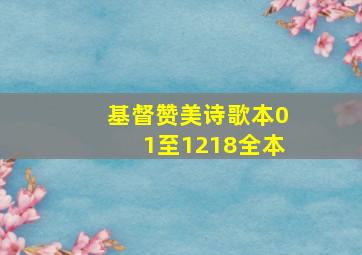 基督赞美诗歌本01至1218全本